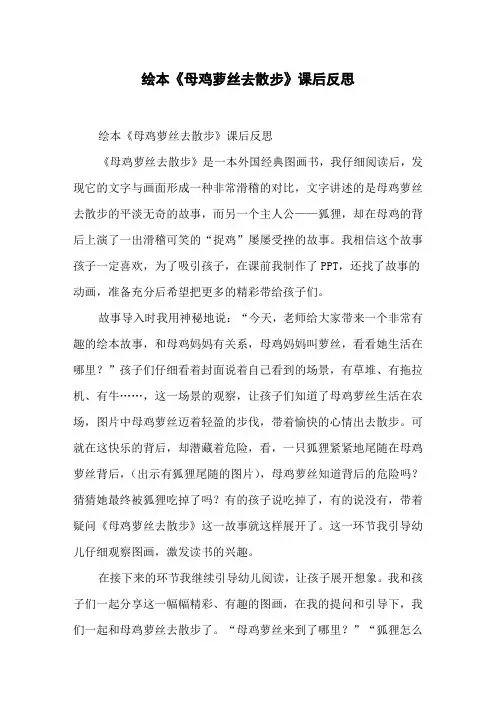 绘本《母鸡萝丝去散步》课后反思

绘本《母鸡萝丝去散步》课后反思

《母鸡萝丝去散步》是一本外国经典图画书，我仔细阅读后，发现它的文字与画面形成一种非常滑稽的对比，文字讲述的是母鸡萝丝去散步的平淡无奇的故事，而另一个主人公——狐狸，却在母鸡的背后上演了一出滑稽可笑的“捉鸡”屡屡受挫的故事。我相信这个故事孩子一定喜欢，为了吸引孩子，在课前我制作了PPT，还找了故事的动画，准备充分后希望把更多的精彩带给孩子们。

故事导入时我用神秘地说：“今天，老师给大家带来一个非常有趣的绘本故事，和母鸡妈妈有关系，母鸡妈妈叫萝丝，看看她生活在哪里？”孩子们仔细看着封面说着自己看到的场景，有草堆、有拖拉机、有牛……，这一场景的观察，让孩子们知道了母鸡萝丝生活在农场，图片中母鸡萝丝迈着轻盈的步伐，带着愉快的心情出去散步。可就在这快乐的背后，却潜藏着危险，看，一只狐狸紧紧地尾随在母鸡萝丝背后，(出示有狐狸尾随的图片)，母鸡萝丝知道背后的危险吗？猜猜她最终被狐狸吃掉了吗？有的孩子说吃掉了，有的说没有，带着疑问《母鸡萝丝去散步》这一故事就这样展开了。这一环节我引导幼儿仔细观察图画，激发读书的兴趣。

在接下来的环节我继续引导幼儿阅读，让孩子展开想象。我和孩子们一起分享这一幅幅精彩、有趣的图画，在我的提问和引导下，我们一起和母鸡萝丝去散步了。“母鸡萝丝来到了哪里？”“狐狸怎么